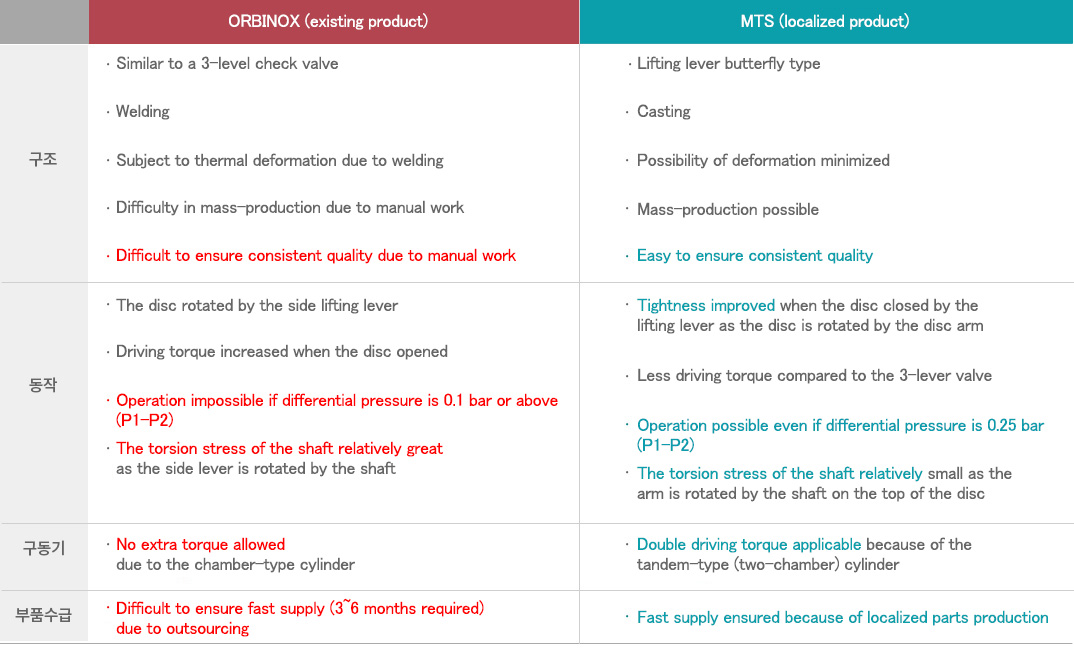 |  | ORBINOX (existing product) | MTS (localized product) |
|---|---|---|
| 구조 | · Similar to a 3-level check valve<br>· Welding<br>· Subject to thermal deformation due to welding<br>· Difficulty in mass-production due to manual work<br>· Difficult to ensure consistent quality due to manual work | · Lifting lever butterfly type<br>· Casting<br>· Possibility of deformation minimized<br>· Mass-production possible<br>· Easy to ensure consistent quality |
| 동작 | · The disc rotated by the side lifting lever<br>· Driving torque increased when the disc opened<br>· Operation impossible if differential pressure is 0.1 bar or above (P1-P2)<br>· The torsion stress of the shaft relatively great as the side lever is rotated by the shaft | · Tightness improved when the disc closed by the lifting lever as the disc is rotated by the disc arm<br>· Less driving torque compared to the 3-lever valve<br>· Operation possible even if differential pressure is 0.25 bar (P1-P2)<br>· The torsion stress of the shaft relatively small as the arm is rotated by the shaft on the top of the disc |
| 구동기 | · No extra torque allowed due to the chamber-type cylinder | · Double driving torque applicable because of the tandem-type (two-chamber) cylinder |
| 부품수급 | · Difficult to ensure fast supply (3~6 months required) due to outsourcing | · Fast supply ensured because of localized parts production |